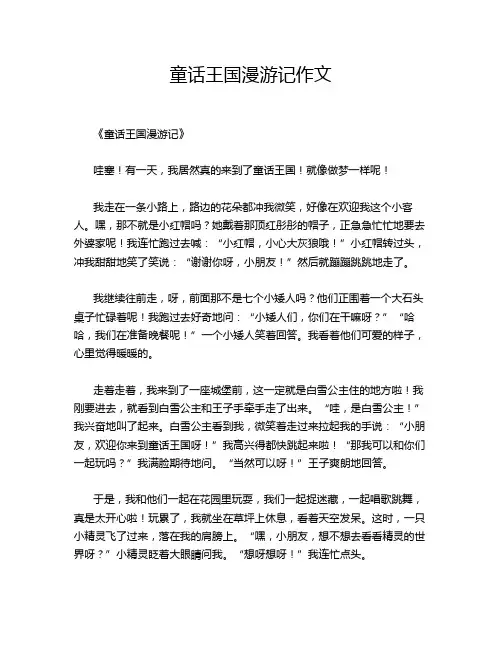 童话王国漫游记作文

《童话王国漫游记》

哇塞！有一天，我居然真的来到了童话王国！就像做梦一样呢！

我走在一条小路上，路边的花朵都冲我微笑，好像在欢迎我这个小客人。嘿，那不就是小红帽吗？她戴着那顶红彤彤的帽子，正急急忙忙地要去外婆家呢！我连忙跑过去喊：“小红帽，小心大灰狼哦！”小红帽转过头，冲我甜甜地笑了笑说：“谢谢你呀，小朋友！”然后就蹦蹦跳跳地走了。

我继续往前走，呀，前面那不是七个小矮人吗？他们正围着一个大石头桌子忙碌着呢！我跑过去好奇地问：“小矮人们，你们在干嘛呀？”“哈哈，我们在准备晚餐呢！”一个小矮人笑着回答。我看着他们可爱的样子，心里觉得暖暖的。

走着走着，我来到了一座城堡前，这一定就是白雪公主住的地方啦！我刚要进去，就看到白雪公主和王子手牵手走了出来。“哇，是白雪公主！”我兴奋地叫了起来。白雪公主看到我，微笑着走过来拉起我的手说：“小朋友，欢迎你来到童话王国呀！”我高兴得都快跳起来啦！“那我可以和你们一起玩吗？”我满脸期待地问。“当然可以呀！”王子爽朗地回答。

于是，我和他们一起在花园里玩耍，我们一起捉迷藏，一起唱歌跳舞，真是太开心啦！玩累了，我就坐在草坪上休息，看着天空发呆。这时，一只小精灵飞了过来，落在我的肩膀上。“嘿，小朋友，想不想去看看精灵的世界呀？”小精灵眨着大眼睛问我。“想呀想呀！”我连忙点头。